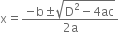 $x = \frac{-b \pm \sqrt{D^2 - 4ac}}{2a}$